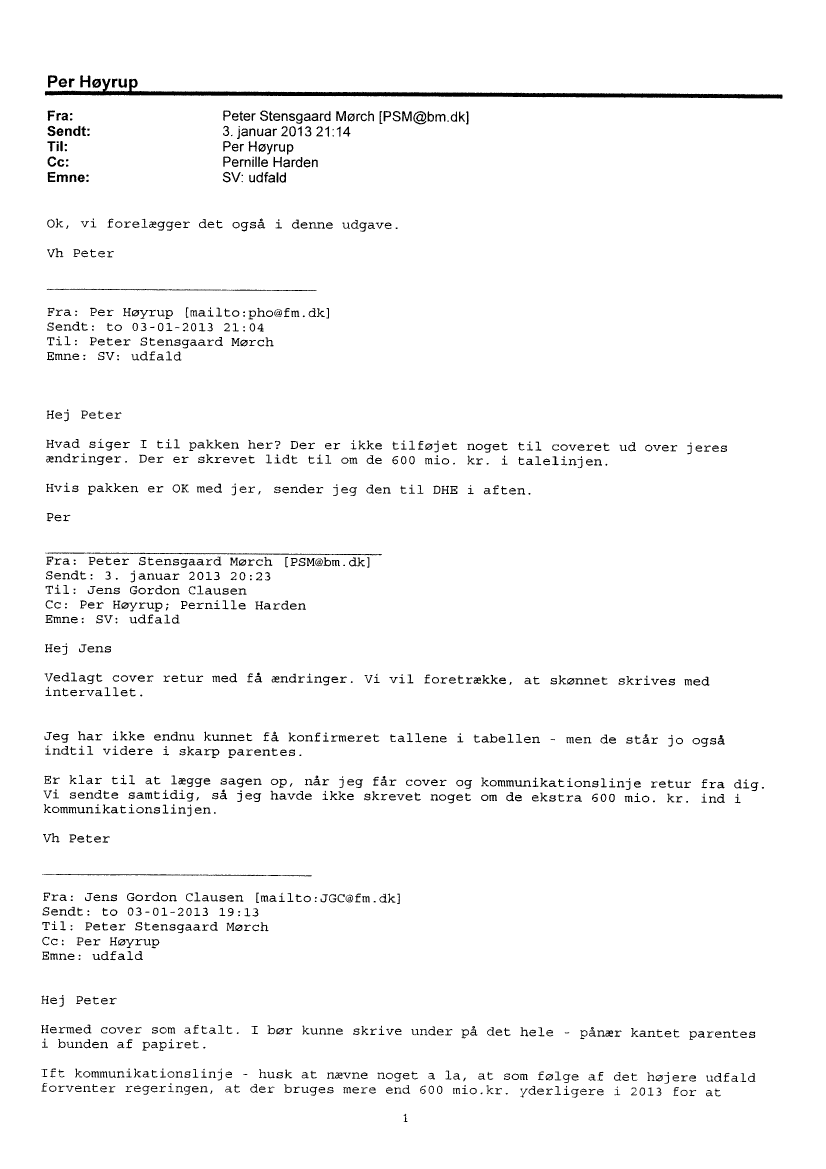 Per Høyrup

Fra: Peter Stensgaard Mørch [PSM@bm.dk]
Sendt: 3. januar 2013 21:14
Til: Per Høyrup
Cc: Pernille Harden
Emne: SV: udfald

Ok, vi forelægger det også i denne udgave.

Vh Peter

Fra: Per Høyrup [mailto:pho@fm.dk]
Sendt: to 03-01-2013 21:04
Til: Peter Stensgaard Mørch
Emne: SV: udfald

Hej Peter

Hvad siger I til pakken her? Der er ikke tilføjet noget til coveret ud over jeres ændringer. Der er skrevet lidt til om de 600 mio. kr. i talelinjen.

Hvis pakken er OK med jer, sender jeg den til DHE i aften.

Per

Fra: Peter Stensgaard Mørch [PSM@bm.dk]
Sendt: 3. januar 2013 20:23
Til: Jens Gordon Clausen
Cc: Per Høyrup; Pernille Harden
Emne: SV: udfald

Hej Jens

Vedlagt cover retur med få ændringer. Vi vil foretrække, at skønnet skrives med intervallet.

Jeg har ikke endnu kunnet få konfirmeret tallene i tabellen - men de står jo også indtil videre i skarp parentes.

Er klar til at lægge sagen op, når jeg får cover og kommunikationslinje retur fra dig. Vi sendte samtidig, så jeg havde ikke skrevet noget om de ekstra 600 mio. kr. ind i kommunikationslinjen.

Vh Peter

Fra: Jens Gordon Clausen [mailto:JGC@fm.dk]
Sendt: to 03-01-2013 19:13
Til: Peter Stensgaard Mørch
Cc: Per Høyrup
Emne: udfald

Hej Peter

Hermed cover som aftalt. I bør kunne skrive under på det hele - pånær kantet parentes i bunden af papiret.

Ift kommunikationslinje - husk at nævne noget a la, at som følge af det højere udfald forventer regeringen, at der bruges mere end 600 mio.kr. yderligere i 2013 for at

1